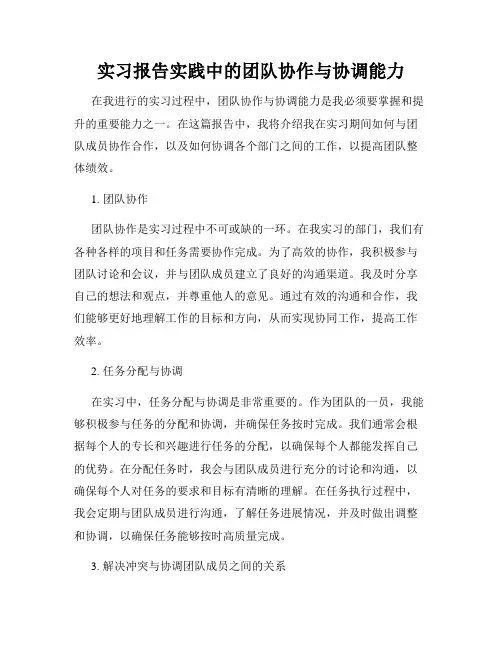 实习报告实践中的团队协作与协调能力

在我进行的实习过程中，团队协作与协调能力是我必须要掌握和提升的重要能力之一。在这篇报告中，我将介绍我在实习期间如何与团队成员协作合作，以及如何协调各个部门之间的工作，以提高团队整体绩效。

1. 团队协作

团队协作是实习过程中不可或缺的一环。在我实习的部门，我们有各种各样的项目和任务需要协作完成。为了高效的协作，我积极参与团队讨论和会议，并与团队成员建立了良好的沟通渠道。我及时分享自己的想法和观点，并尊重他人的意见。通过有效的沟通和合作，我们能够更好地理解工作的目标和方向，从而实现协同工作，提高工作效率。

2. 任务分配与协调

在实习中，任务分配与协调是非常重要的。作为团队的一员，我能够积极参与任务的分配和协调，并确保任务按时完成。我们通常会根据每个人的专长和兴趣进行任务的分配，以确保每个人都能发挥自己的优势。在分配任务时，我会与团队成员进行充分的讨论和沟通，以确保每个人对任务的要求和目标有清晰的理解。在任务执行过程中，我会定期与团队成员进行沟通，了解任务进展情况，并及时做出调整和协调，以确保任务能够按时高质量完成。

3. 解决冲突与协调团队成员之间的关系